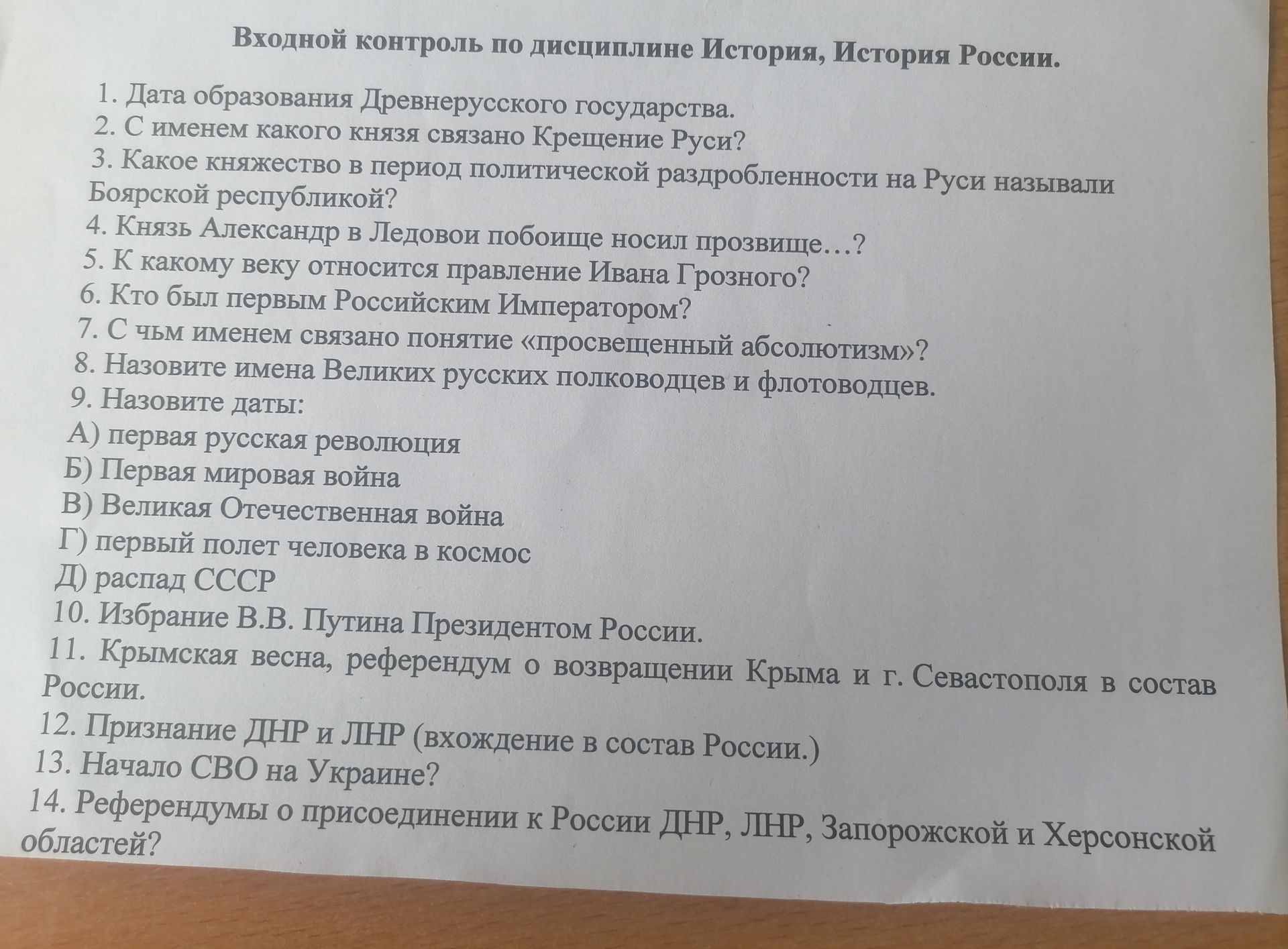 Входной контроль по дисциплине История, История России.

1. Дата образования Древнерусского государства.
2. С именем какого князя связано Крещение Руси?
3. Какое княжество в период политической раздробленности на Руси называли Боярской республикой?
4. Князь Александр в Ледовои побоище носил прозвище…?
5. К какому веку относится правление Ивана Грозного?
6. Кто был первым Российским Императором?
7. С чьм именем связано понятие «просвещенный абсолютизм»?
8. Назовите имена Великих русских полководцев и флотоводцев.
9. Назовите даты:
А) первая русская революция
Б) Первая мировая война
В) Великая Отечественная война
Г) первый полет человека в космос
Д) распад СССР
10. Избрание В.В. Путина Президентом России.
11. Крымская весна, референдум о возвращении Крыма и г. Севастополя в состав России.
12. Признание ДНР и ЛНР (вхождение в состав России.)
13. Начало СВО на Украине?
14. Референдумы о присоединении к России ДНР, ЛНР, Запорожской и Херсонской областей?